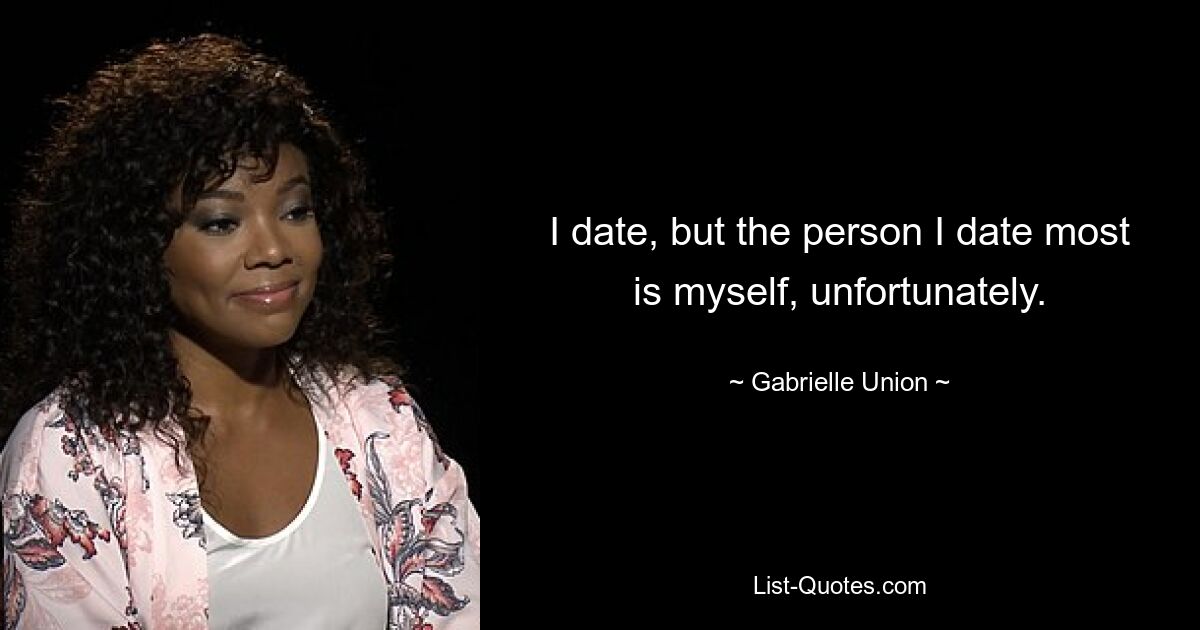 I date, but the person I date most is myself, unfortunately.

~ Gabrielle Union ~

List-Quotes.com